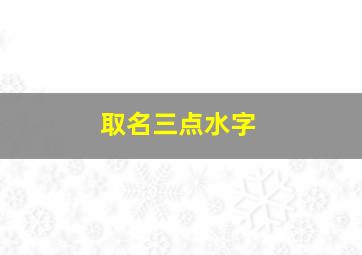 取名三点水字